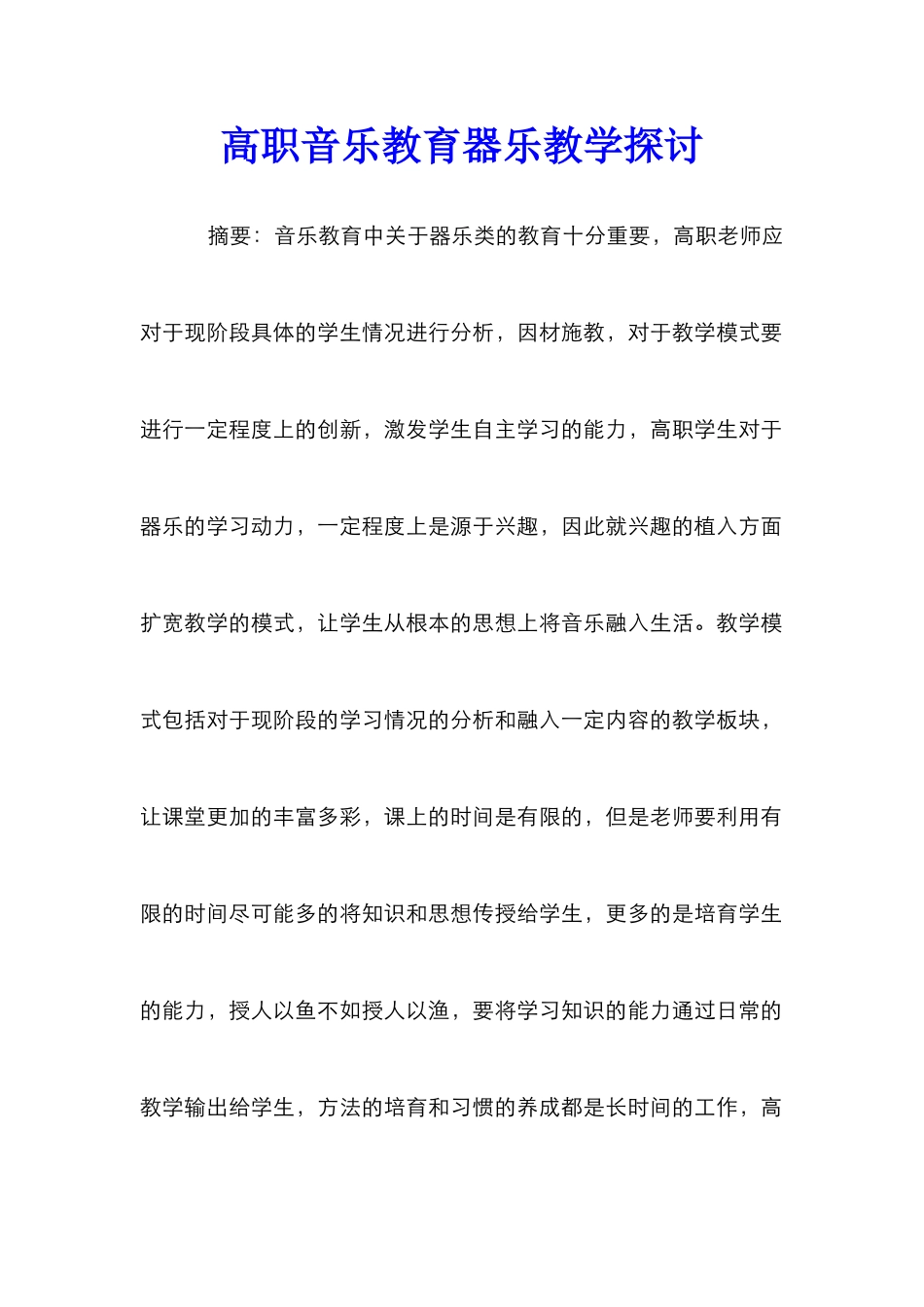 高职音乐教育器乐教学探讨

摘要：音乐教育中关于器乐类的教育十分重要，高职老师应对于现阶段具体的学生情况进行分析，因材施教，对于教学模式要进行一定程度上的创新，激发学生自主学习的能力，高职学生对于器乐的学习动力，一定程度上是源于兴趣，因此就兴趣的植入方面扩宽教学的模式，让学生从根本的思想上将音乐融入生活。教学模式包括对于现阶段的学习情况的分析和融入一定内容的教学板块，让课堂更加的丰富多彩，课上的时间是有限的，但是老师要利用有限的时间尽可能多的将知识和思想传授给学生，更多的是培育学生的能力，授人以鱼不如授人以渔，要将学习知识的能力通过日常的教学输出给学生，方法的培育和习惯的养成都是长时间的工作，高